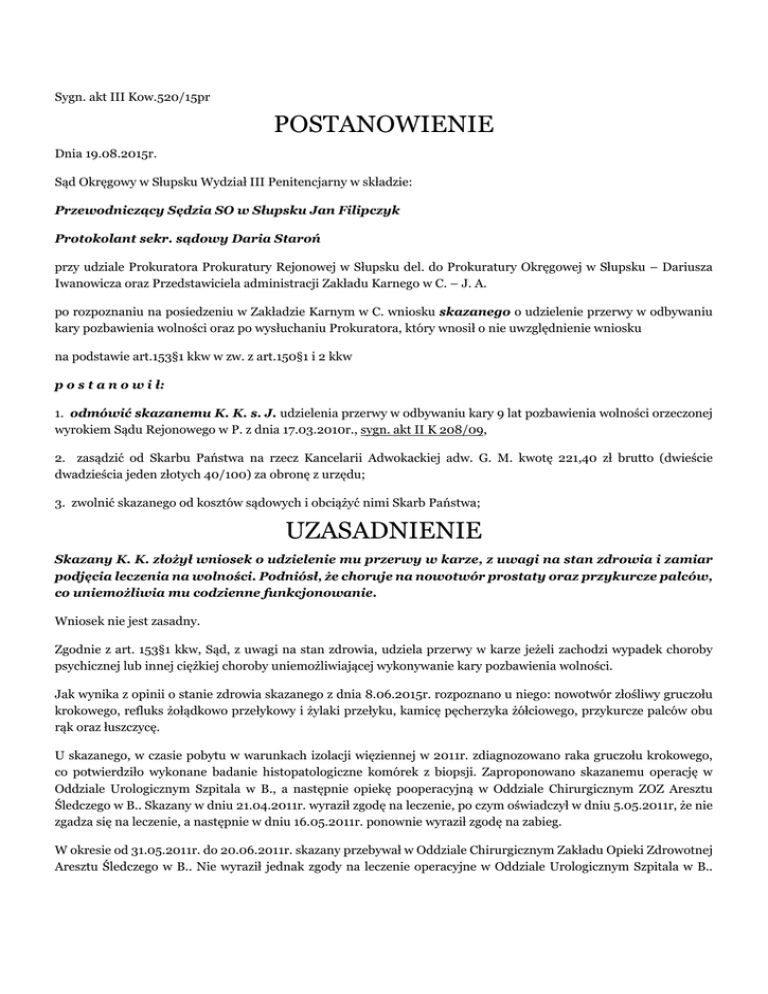 Sygn. akt III Kow.520/15pr

POSTANOWIENIE

Dnia 19.08.2015r.

Sąd Okręgowy w Słupsku Wydział III Penitencjarny w składzie:

Przewodniczący Sędzia SO w Słupsku Jan Filipczyk

Protokolant sekr. sądowy Daria Staroń

przy udziale Prokuratora Prokuratury Rejonowej w Słupsku del. do Prokuratury Okręgowej w Słupsku – Dariusza Iwanowicza oraz Przedstawiciela administracji Zakładu Karnego w C. – J. A.

po rozpoznaniu na posiedzeniu w Zakładzie Karnym w C. wniosku skazanego o udzielenie przerwy w odbywaniu kary pozbawienia wolności oraz po wysłuchaniu Prokuratora, który wnosił o nie uwzględnienie wniosku

na podstawie art.153§1 kkw w zw. z art.150§1 i 2 kkw

p o s t a n o w i ł:

1. odmówić skazanemu K. K. s. J. udzielenia przerwy w odbywaniu kary 9 lat pozbawienia wolności orzeczonej wyrokiem Sądu Rejonowego w P. z dnia 17.03.2010r., sygn. akt II K 208/09,

2. zasądzić od Skarbu Państwa na rzecz Kancelarii Adwokackiej adw. G. M. kwotę 221,40 zł brutto (dwieście dwadzieścia jeden złotych 40/100) za obronę z urzędu;

3. zwolnić skazanego od kosztów sądowych i obciążyć nimi Skarb Państwa;

UZASADNIENIE

Skazany K. K. złożył wniosek o udzielenie mu przerwy w karze, z uwagi na stan zdrowia i zamiar podjęcia leczenia na wolności. Podniósł, że choruje na nowotwór prostaty oraz przykurcze palców, co uniemożliwia mu codzienne funkcjonowanie.

Wniosek nie jest zasadny.

Zgodnie z art. 153§1 kkw, Sąd, z uwagi na stan zdrowia, udziela przerwy w karze jeżeli zachodzi wypadek choroby psychicznej lub innej ciężkiej choroby uniemożliwiającej wykonywanie kary pozbawienia wolności.

Jak wynika z opinii o stanie zdrowia skazanego z dnia 8.06.2015r. rozpoznano u niego: nowotwór złośliwy gruczołu krokowego, refluks żołądkowo przełykowy i żylaki przełyku, kamicę pęcherzyka żółciowego, przykurcze palców obu rąk oraz łuszczycę.

U skazanego, w czasie pobytu w warunkach izolacji więziennej w 2011r. zdiagnozowano raka gruczołu krokowego, co potwierdziło wykonane badanie histopatologiczne komórek z biopsji. Zaproponowano skazanemu operację w Oddziale Urologicznym Szpitala w B., a następnie opiekę pooperacyjną w Oddziale Chirurgicznym ZOZ Aresztu Śledczego w B.. Skazany w dniu 21.04.2011r. wyraził zgodę na leczenie, po czym oświadczył w dniu 5.05.2011r, że nie zgadza się na leczenie, a następnie w dniu 16.05.2011r. ponownie wyraził zgodę na zabieg.

W okresie od 31.05.2011r. do 20.06.2011r. skazany przebywał w Oddziale Chirurgicznym Zakładu Opieki Zdrowotnej Aresztu Śledczego w B.. Nie wyraził jednak zgody na leczenie operacyjne w Oddziale Urologicznym Szpitala w B..